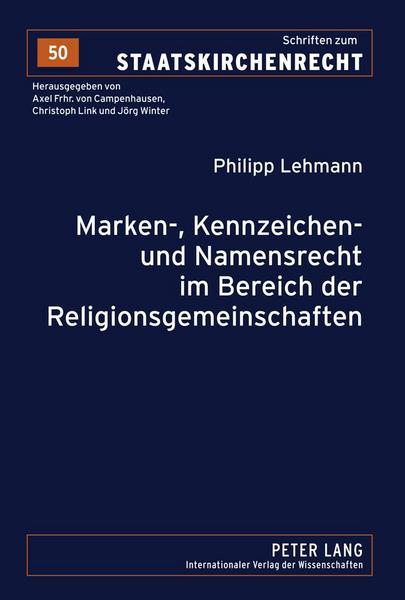 50

Schriften zum
STAATSKIRCHENRECHT

Herausgegeben von
Axel Frhr. von Campenhausen,
Christoph Link und Jörg Winter

Philipp Lehmann

Marken-, Kennzeichen- und Namensrecht im Bereich der Religionsgemeinschaften

PETER LANG
Internationaler Verlag der Wissenschaften